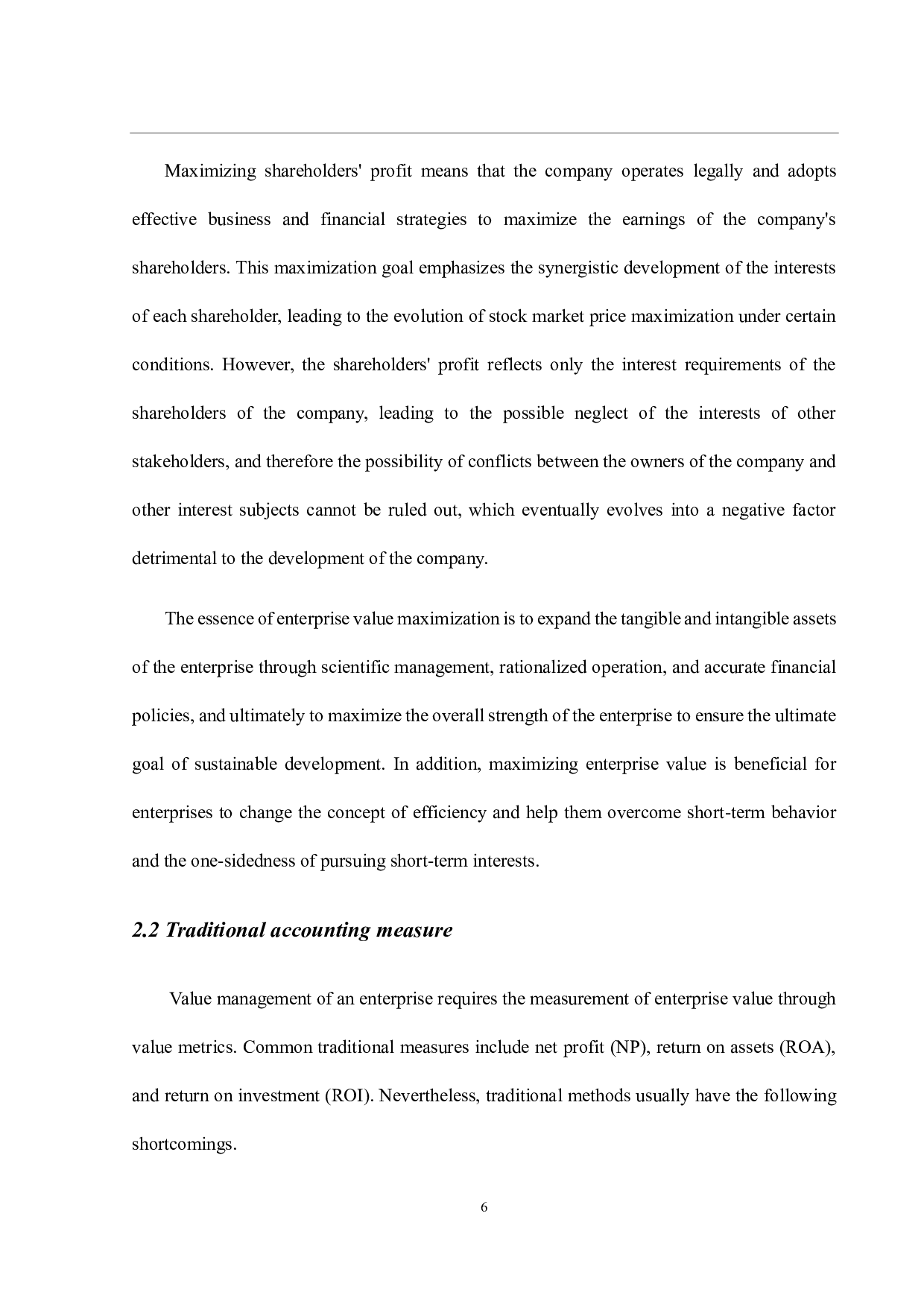 Maximizing shareholders' profit means that the company operates legally and adopts effective business and financial strategies to maximize the earnings of the company's shareholders. This maximization goal emphasizes the synergistic development of the interests of each shareholder, leading to the evolution of stock market price maximization under certain conditions. However, the shareholders' profit reflects only the interest requirements of the shareholders of the company, leading to the possible neglect of the interests of other stakeholders, and therefore the possibility of conflicts between the owners of the company and other interest subjects cannot be ruled out, which eventually evolves into a negative factor detrimental to the development of the company.

The essence of enterprise value maximization is to expand the tangible and intangible assets of the enterprise through scientific management, rationalized operation, and accurate financial policies, and ultimately to maximize the overall strength of the enterprise to ensure the ultimate goal of sustainable development. In addition, maximizing enterprise value is beneficial for enterprises to change the concept of efficiency and help them overcome short-term behavior and the one-sidedness of pursuing short-term interests.

2.2 Traditional accounting measure

Value management of an enterprise requires the measurement of enterprise value through value metrics. Common traditional measures include net profit (NP), return on assets (ROA), and return on investment (ROI). Nevertheless, traditional methods usually have the following shortcomings.

6